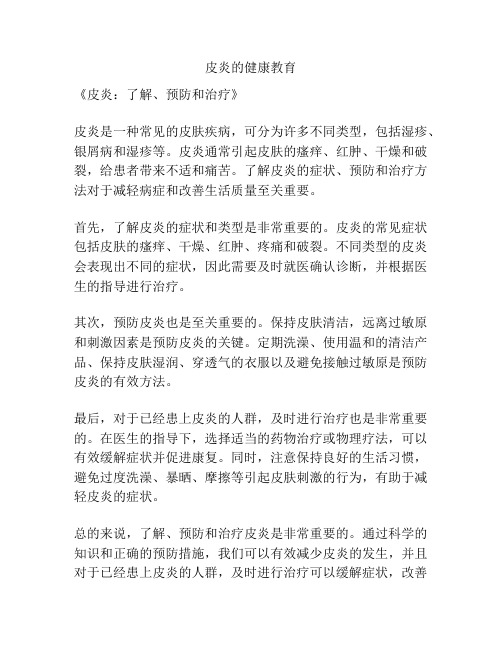 皮炎的健康教育

《皮炎：了解、预防和治疗》

皮炎是一种常见的皮肤疾病，可分为许多不同类型，包括湿疹、银屑病和湿疹等。皮炎通常引起皮肤的瘙痒、红肿、干燥和破裂，给患者带来不适和痛苦。了解皮炎的症状、预防和治疗方法对于减轻病症和改善生活质量至关重要。

首先，了解皮炎的症状和类型是非常重要的。皮炎的常见症状包括皮肤的瘙痒、干燥、红肿、疼痛和破裂。不同类型的皮炎会表现出不同的症状，因此需要及时就医确认诊断，并根据医生的指导进行治疗。

其次，预防皮炎也是至关重要的。保持皮肤清洁，远离过敏原和刺激因素是预防皮炎的关键。定期洗澡、使用温和的清洁产品、保持皮肤湿润、穿透气的衣服以及避免接触过敏原是预防皮炎的有效方法。

最后，对于已经患上皮炎的人群，及时进行治疗也是非常重要的。在医生的指导下，选择适当的药物治疗或物理疗法，可以有效缓解症状并促进康复。同时，注意保持良好的生活习惯，避免过度洗澡、暴晒、摩擦等引起皮肤刺激的行为，有助于减轻皮炎的症状。

总的来说，了解、预防和治疗皮炎是非常重要的。通过科学的知识和正确的预防措施，我们可以有效减少皮炎的发生，并且对于已经患上皮炎的人群，及时进行治疗可以缓解症状，改善